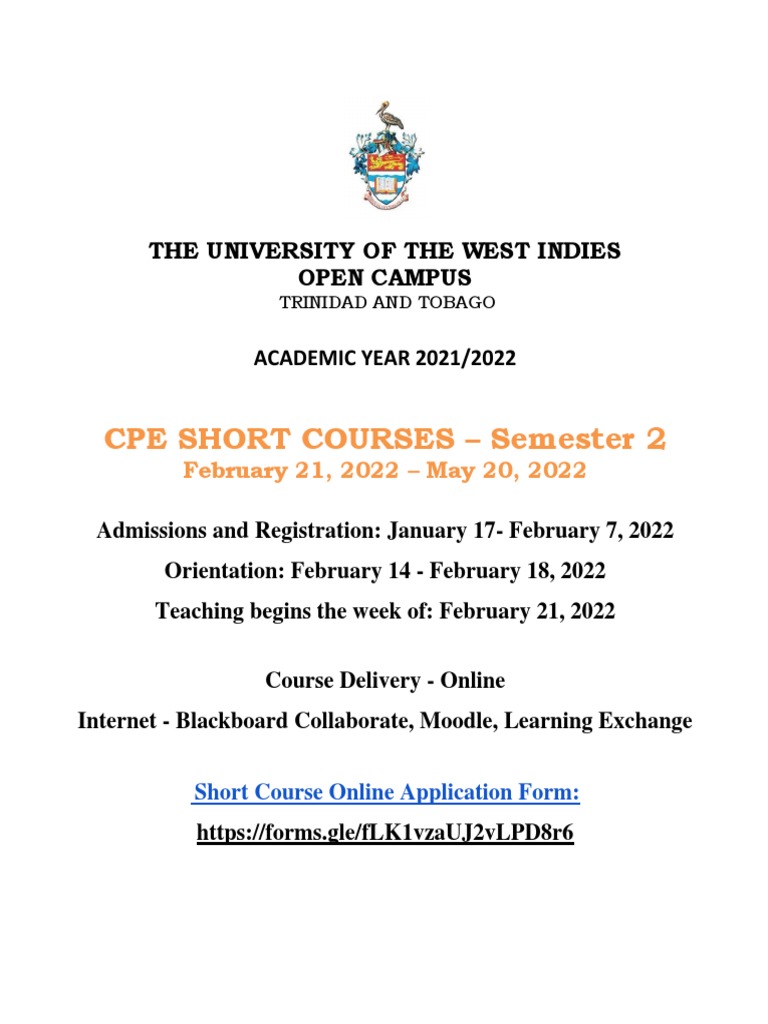 THE UNIVERSITY OF THE WEST INDIES
OPEN CAMPUS
TRINIDAD AND TOBAGO

ACADEMIC YEAR 2021/2022

CPE SHORT COURSES – Semester 2
February 21, 2022 – May 20, 2022

Admissions and Registration: January 17- February 7, 2022
Orientation: February 14 - February 18, 2022
Teaching begins the week of: February 21, 2022

Course Delivery - Online
Internet - Blackboard Collaborate, Moodle, Learning Exchange

Short Course Online Application Form:
https://forms.gle/fLK1vzaUJ2vLPD8r6